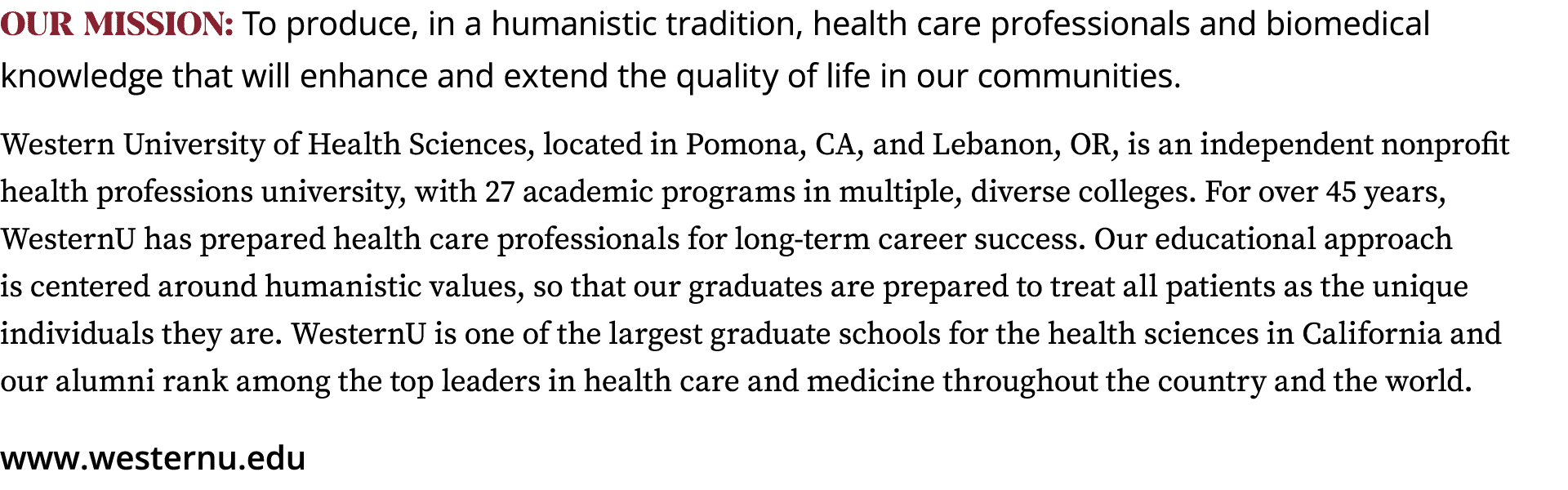 OUR MISSION: To produce, in a humanistic tradition, health care professionals and biomedical knowledge that will enhance and extend the quality of life in our communities.

Western University of Health Sciences, located in Pomona, CA, and Lebanon, OR, is an independent nonprofit health professions university, with 27 academic programs in multiple, diverse colleges. For over 45 years, WesternU has prepared health care professionals for long-term career success. Our educational approach is centered around humanistic values, so that our graduates are prepared to treat all patients as the unique individuals they are. WesternU is one of the largest graduate schools for the health sciences in California and our alumni rank among the top leaders in health care and medicine throughout the country and the world.

www.westernu.edu